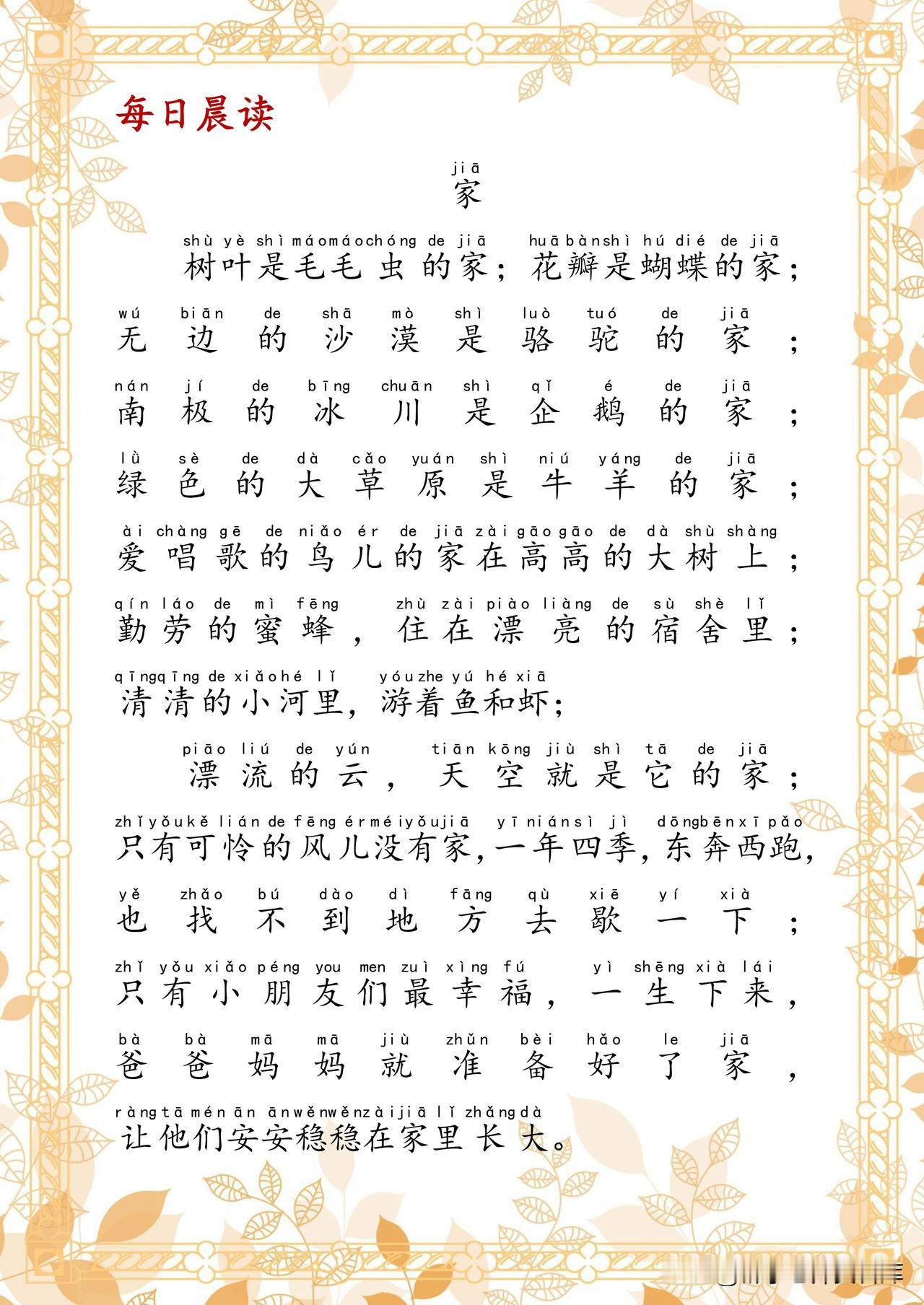 每日晨读

jiā
家

shù yè shì máo máo chóng de jiā huā bàn shì hú dié de jiā
树叶是毛毛虫的家；花瓣是蝴蝶的家；

wú biān de shā mò shì luò tuó de jiā
无边的沙漠是骆驼的家；

nán jí de bīng chuān shì qǐ é de jiā
南极的冰川是企鹅的家；

lǜ sè de dà cǎo yuán shì niú yáng de jiā
绿色的大草原是牛羊的家；

ài chàng gē de niǎo ér de jiā zài gāo gāo de dà shù shàng
爱唱歌的鸟儿的家在高高的大树上；

qín láo de mì fēng zhù zài piào liàng de sù shè lǐ
勤劳的蜜蜂，住在漂亮的宿舍里；

qīng qīng de xiǎo hé lǐ yóu zhe yú hé xiā
清清的小河里，游着鱼和虾；

piāo liú de yún tiān kōng jiù shì tā de jiā
漂流的云，天空就是它的家；

zhǐ yǒu kě lián de fēng ér méi yǒu jiā yī nián sì jì dōng bēn xī pǎo
只有可怜的风儿没有家，一年四季，东奔西跑，

yě zhǎo bú dào dì fāng qù xiē yí xià
也找不到地方去歇一下；

zhǐ yǒu xiǎo péng you men zuì xìng fú yì shēng xià lái
只有小朋友们最幸福，一生下来，

bà bà mā mā jiù zhǔn bèi hǎo le jiā
爸爸妈妈就准备好了家，

ràng tā mén ān ān wěn wěn zài jiā lǐ zhǎng dà
让他们安安稳稳在家里长大。